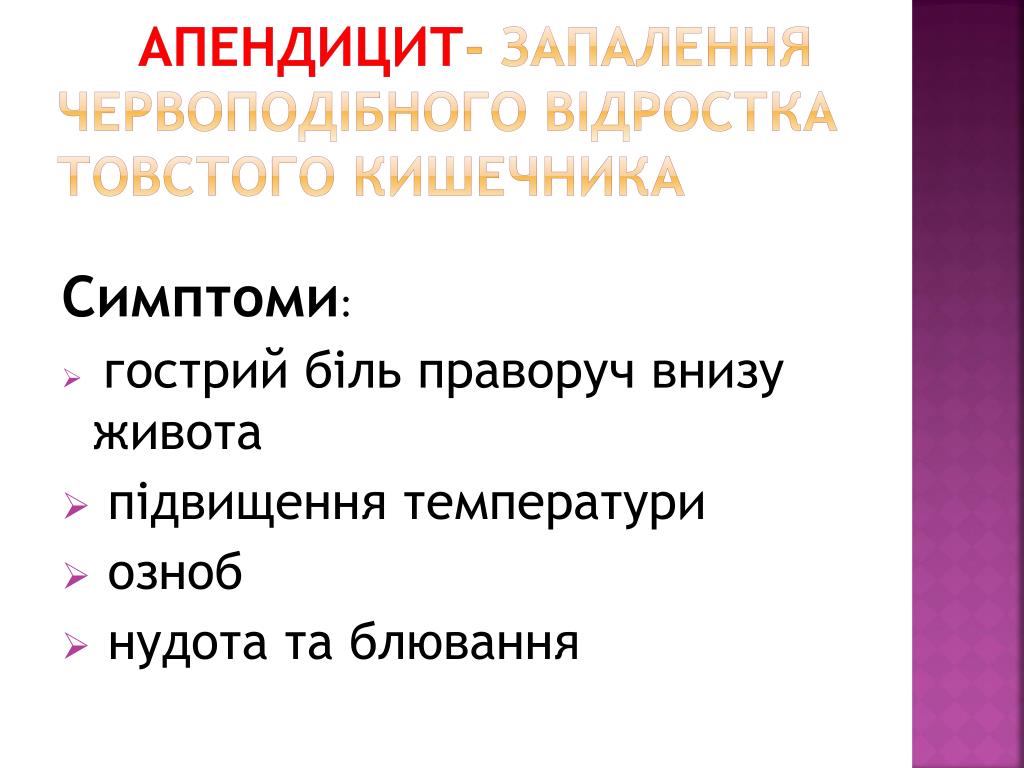 АПЕНДИЦИТ- ЗАПАЛЕННЯ ЧЕРВОПОДІБНОГО ВІДРОСТКА ТОВСТОГО КИШЕЧНИКА

Симптоми:

➢ гострий біль праворуч внизу живота
➢ підвищення температури
➢ озноб
➢ нудота та блювання